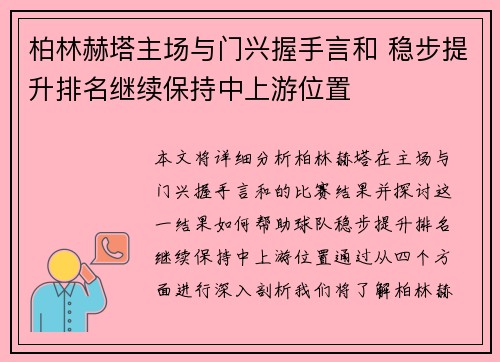 柏林赫塔主场与门兴握手言和 稳步提升排名继续保持中上游位置

本文将详细分析柏林赫塔在主场与门兴握手言和的比赛结果并探讨这一结果如何帮助球队稳步提升排名继续保持中上游位置通过从四个方面进行深入剖析我们将了解柏林赫